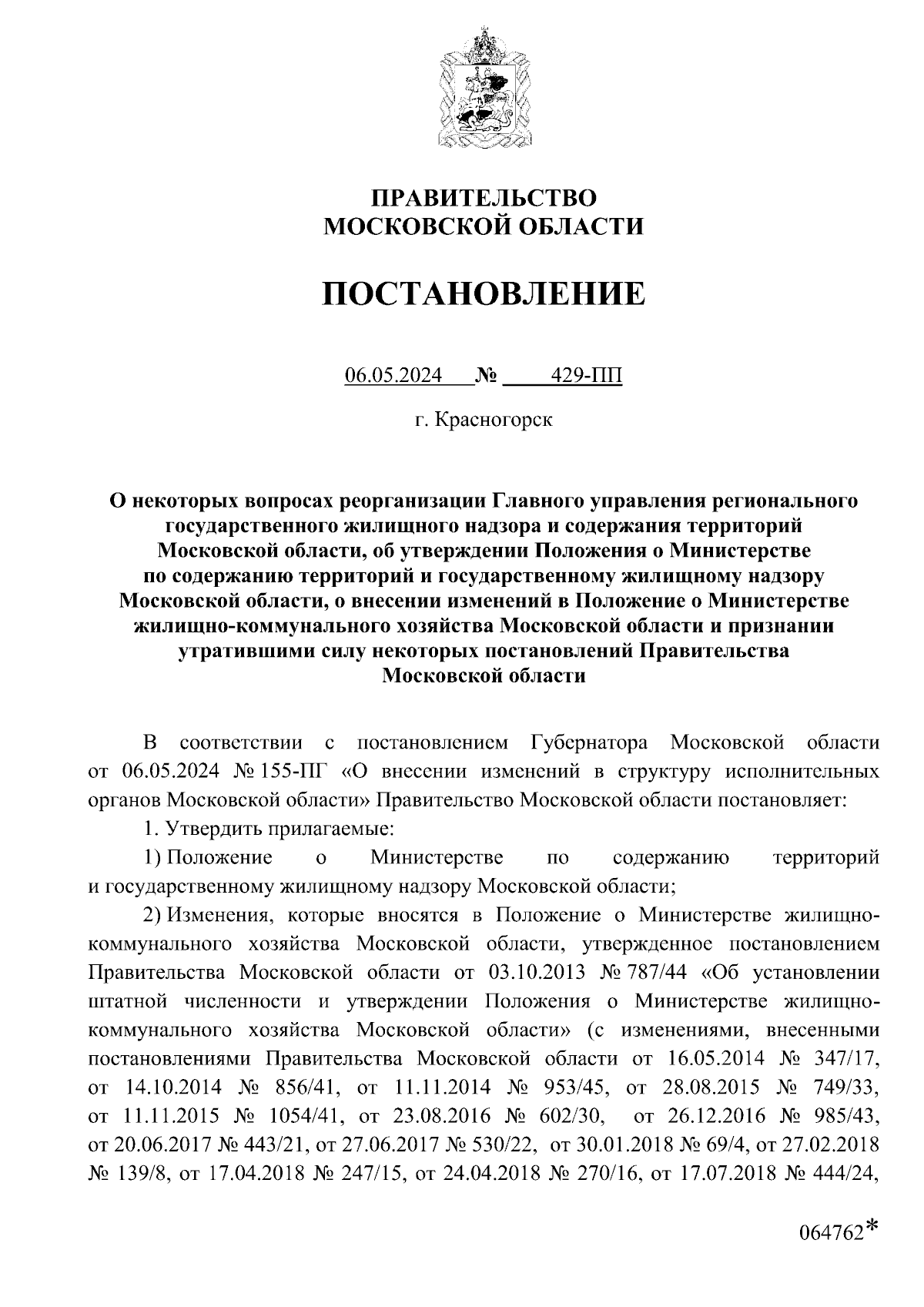 ПРАВИТЕЛЬСТВО
МОСКОВСКОЙ ОБЛАСТИ

ПОСТАНОВЛЕНИЕ

06.05.2024 № 429-ПП

г. Красногорск

О некоторых вопросах реорганизации Главного управления регионального государственного жилищного надзора и содержания территорий Московской области, об утверждении Положения о Министерстве по содержанию территорий и государственному жилищному надзору Московской области, о внесении изменений в Положение о Министерстве жилищно-коммунального хозяйства Московской области и признании утратившими силу некоторых постановлений Правительства Московской области

В соответствии с постановлением Губернатора Московской области от 06.05.2024 № 155-ПГ «О внесении изменений в структуру исполнительных органов Московской области» Правительство Московской области постановляет:

1. Утвердить прилагаемые:

1) Положение о Министерстве по содержанию территорий и государственному жилищному надзору Московской области;

2) Изменения, которые вносятся в Положение о Министерстве жилищно-коммунального хозяйства Московской области, утвержденное постановлением Правительства Московской области от 03.10.2013 № 787/44 «Об установлении штатной численности и утверждении Положения о Министерстве жилищно-коммунального хозяйства Московской области» (с изменениями, внесенными постановлениями Правительства Московской области от 16.05.2014 № 347/17, от 14.10.2014 № 856/41, от 11.11.2014 № 953/45, от 28.08.2015 № 749/33, от 11.11.2015 № 1054/41, от 23.08.2016 № 602/30, от 26.12.2016 № 985/43, от 20.06.2017 № 443/21, от 27.06.2017 № 530/22, от 30.01.2018 № 69/4, от 27.02.2018 № 139/8, от 17.04.2018 № 247/15, от 24.04.2018 № 270/16, от 17.07.2018 № 444/24,

064762*